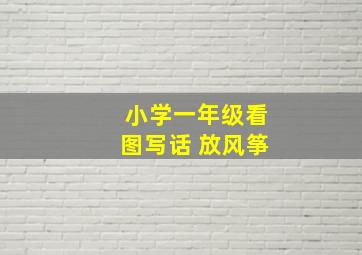 小学一年级看图写话 放风筝